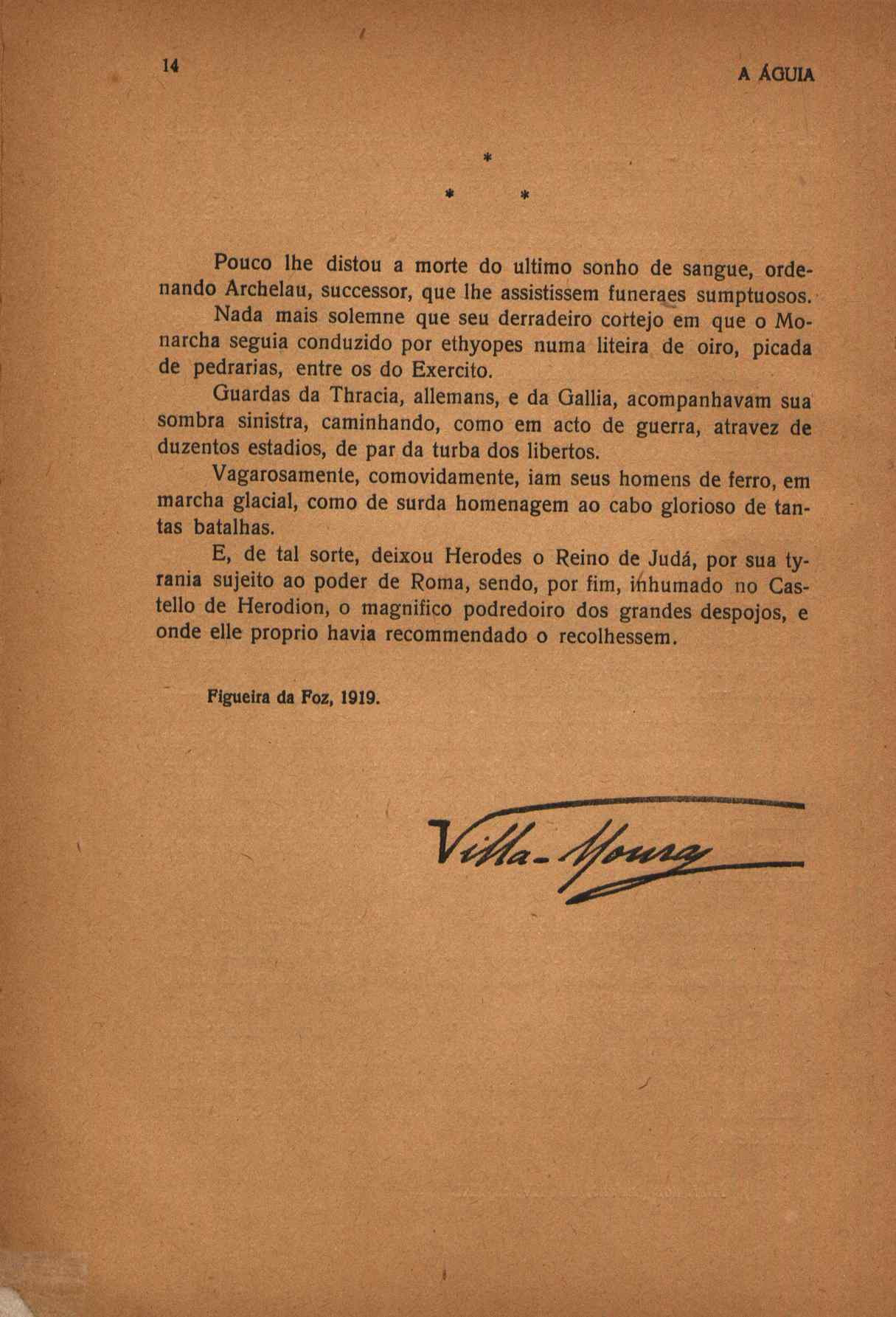 14

A ÁGUIA

*

* *

Pouco lhe distou a morte do ultimo sonho de sangue, ordenando Archelau, successor, que lhe assistissem funeraes sumptuosos.

Nada mais solemne que seu derradeiro cortejo em que o Monarcha seguia conduzido por ethyopes numa liteira de oiro, picada de pedrarias, entre os do Exercito.

Guardas da Thracia, allemans, e da Gallia, acompanhavam sua sombra sinistra, caminhando, como em acto de guerra, atravez de duzentos estadios, de par da turba dos libertos.

Vagarosamente, comovidamente, iam seus homens de ferro, em marcha glacial, como de surda homenagem ao cabo glorioso de tantas batalhas.

E, de tal sorte, deixou Herodes o Reino de Judá, por sua tyrania sujeito ao poder de Roma, sendo, por fim, inhumado no Castello de Herodion, o magnifico podredoiro dos grandes despojos, e onde elle proprio havia recommendado o recolhessem.

Figueira da Foz, 1919.

Villa-Moura